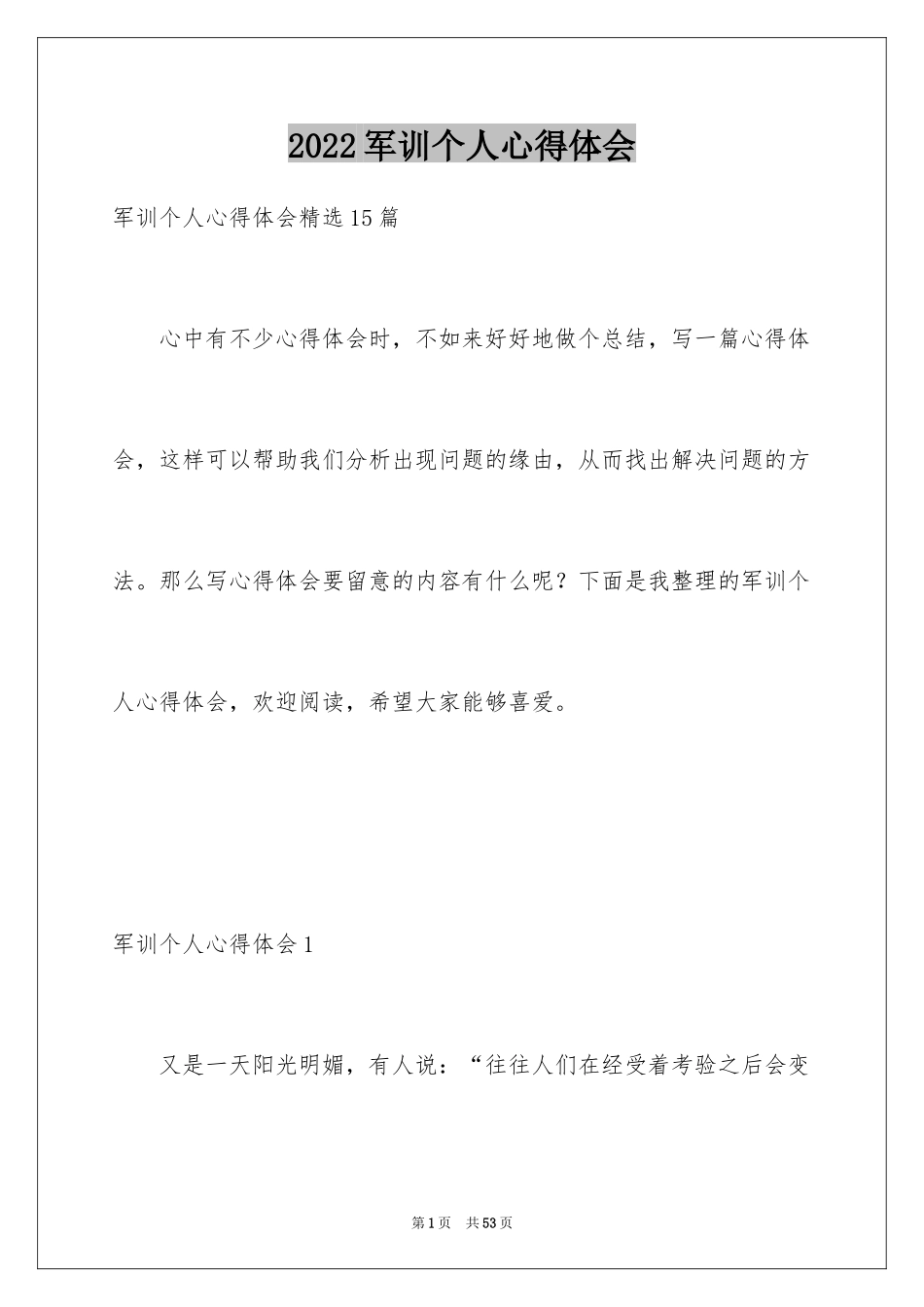 2022 军训个人心得体会

军训个人心得体会精选 15 篇

心中有不少心得体会时，不如来好好地做个总结，写一篇心得体会，这样可以帮助我们分析出现问题的缘由，从而找出解决问题的方法。那么写心得体会要留意的内容有什么呢？下面是我整理的军训个人心得体会，欢迎阅读，希望大家能够喜爱。

军训个人心得体会 1

又是一天阳光明媚，有人说：“往往人们在经受着考验之后会变

第 1 页　共 53 页